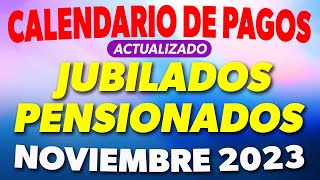 CALENDARIO DE PAGOS
ACTUALIZADO
JUBILADOS
PENSIONADOS
NOVIEMBRE 2023